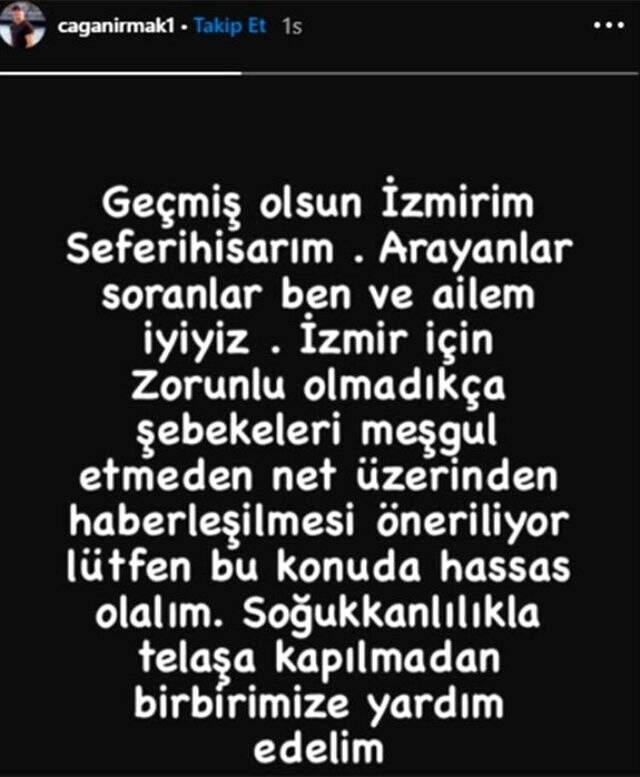 caganirmak1 • Takip Et 1s

Geçmiş olsun İzmirim Seferihisarım . Arayanlar soranlar ben ve ailem iyiyiz . İzmir için Zorunlu olmadıkça şebekeleri meşgul etmeden net üzerinden haberleşilmesi öneriliyor lütfen bu konuda hassas olalım. Soğukkanlılıkla telaşa kapılmadan birbirimize yardım edelim